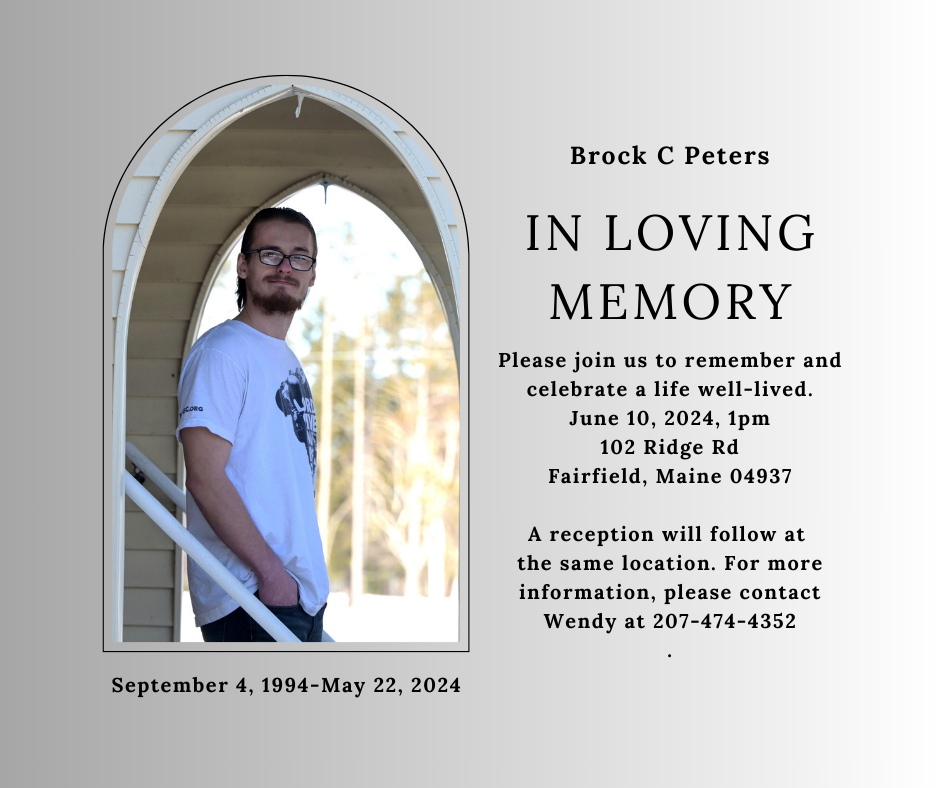 Brock C Peters

IN LOVING MEMORY

Please join us to remember and celebrate a life well-lived.
June 10, 2024, 1pm
102 Ridge Rd
Fairfield, Maine 04937

A reception will follow at the same location. For more information, please contact Wendy at 207-474-4352
.

September 4, 1994-May 22, 2024